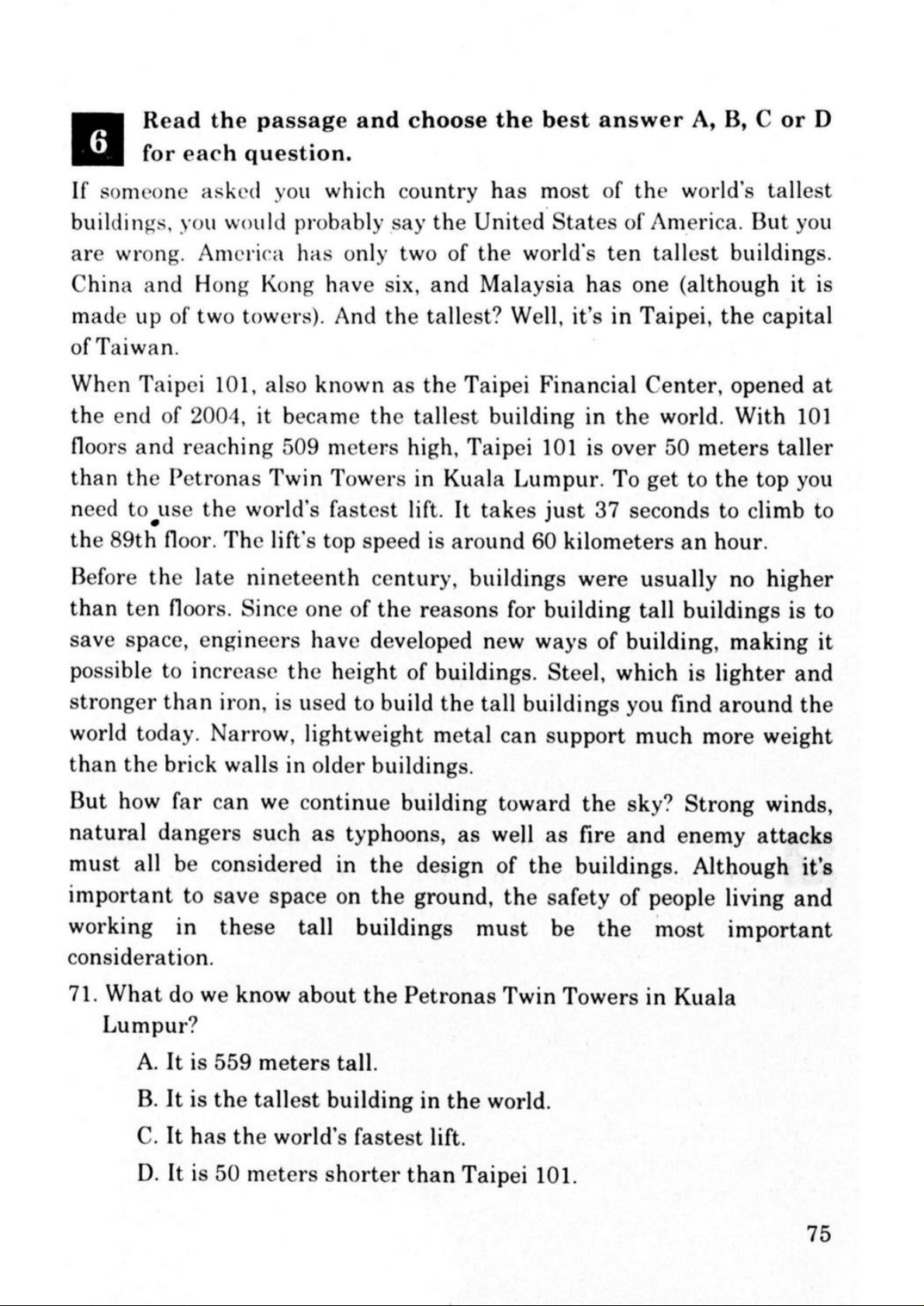 6 Read the passage and choose the best answer A, B, C or D for each question.

If someone asked you which country has most of the world's tallest buildings, you would probably say the United States of America. But you are wrong. America has only two of the world's ten tallest buildings. China and Hong Kong have six, and Malaysia has one (although it is made up of two towers). And the tallest? Well, it's in Taipei, the capital of Taiwan.

When Taipei 101, also known as the Taipei Financial Center, opened at the end of 2004, it became the tallest building in the world. With 101 floors and reaching 509 meters high, Taipei 101 is over 50 meters taller than the Petronas Twin Towers in Kuala Lumpur. To get to the top you need to use the world's fastest lift. It takes just 37 seconds to climb to the 89th floor. The lift's top speed is around 60 kilometers an hour.

Before the late nineteenth century, buildings were usually no higher than ten floors. Since one of the reasons for building tall buildings is to save space, engineers have developed new ways of building, making it possible to increase the height of buildings. Steel, which is lighter and stronger than iron, is used to build the tall buildings you find around the world today. Narrow, lightweight metal can support much more weight than the brick walls in older buildings.

But how far can we continue building toward the sky? Strong winds, natural dangers such as typhoons, as well as fire and enemy attacks must all be considered in the design of the buildings. Although it's important to save space on the ground, the safety of people living and working in these tall buildings must be the most important consideration.

71. What do we know about the Petronas Twin Towers in Kuala Lumpur?

A. It is 559 meters tall.

B. It is the tallest building in the world.

C. It has the world's fastest lift.

D. It is 50 meters shorter than Taipei 101.

75